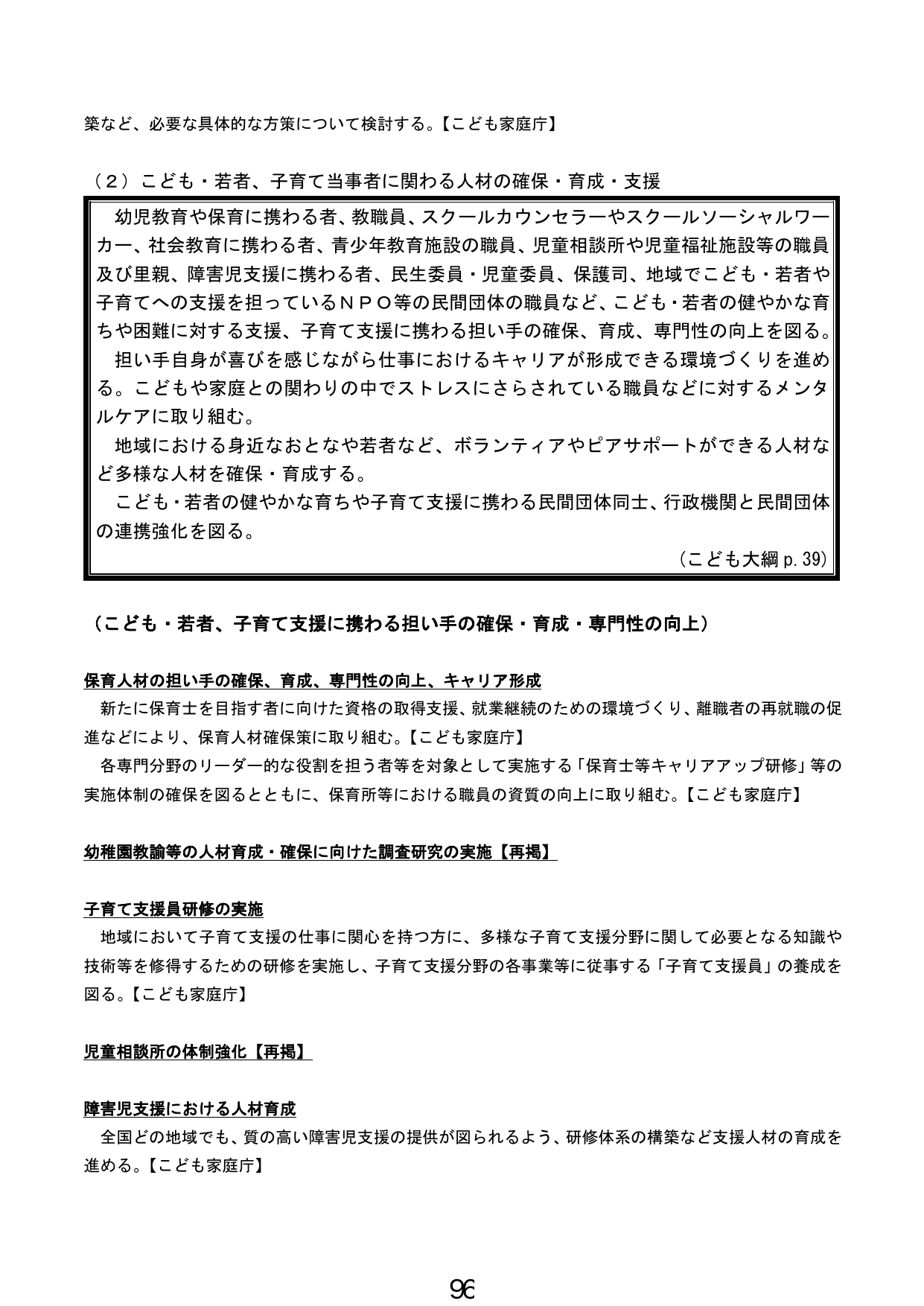 築など、必要な具体的な方策について検討する。【こども家庭庁】

（2）こども・若者、子育て当事者に関わる人材の確保・育成・支援

幼児教育や保育に携わる者、教職員、スクールカウンセラーやスクールソーシャルワーカー、社会教育に携わる者、青少年教育施設の職員、児童相談所や児童福祉施設等の職員及び里親、障害児支援に携わる者、民生委員・児童委員、保護司、地域でこども・若者や子育てへの支援を担っているＮＰＯ等の民間団体の職員など、こども・若者の健やかな育ちや困難に対する支援、子育て支援に携わる担い手の確保、育成、専門性の向上を図る。

担い手自身が喜びを感じながら仕事におけるキャリアが形成できる環境づくりを進める。こどもや家庭との関わりの中でストレスにさらされている職員などに対するメンタルケアに取り組む。

地域における身近なおとなや若者など、ボランティアやピアサポートができる人材など多様な人材を確保・育成する。

こども・若者の健やかな育ちや子育て支援に携わる民間団体同士、行政機関と民間団体の連携強化を図る。

（こども大綱p.39）

（こども・若者、子育て支援に携わる担い手の確保・育成・専門性の向上）

保育人材の担い手の確保、育成、専門性の向上、キャリア形成

新たに保育士を目指す者に向けた資格の取得支援、就業継続のための環境づくり、離職者の再就職の促進などにより、保育人材確保策に取り組む。【こども家庭庁】

各専門分野のリーダー的な役割を担う者等を対象として実施する「保育士等キャリアアップ研修」等の実施体制の確保を図るとともに、保育所等における職員の資質の向上に取り組む。【こども家庭庁】

幼稚園教諭等の人材育成・確保に向けた調査研究の実施【再掲】

子育て支援員研修の実施

地域において子育て支援の仕事に関心を持つ方に、多様な子育て支援分野に関して必要となる知識や技術等を修得するための研修を実施し、子育て支援分野の各事業等に従事する「子育て支援員」の養成を図る。【こども家庭庁】

児童相談所の体制強化【再掲】

障害児支援における人材育成

全国どの地域でも、質の高い障害児支援の提供が図られるよう、研修体系の構築など支援人材の育成を進める。【こども家庭庁】

96